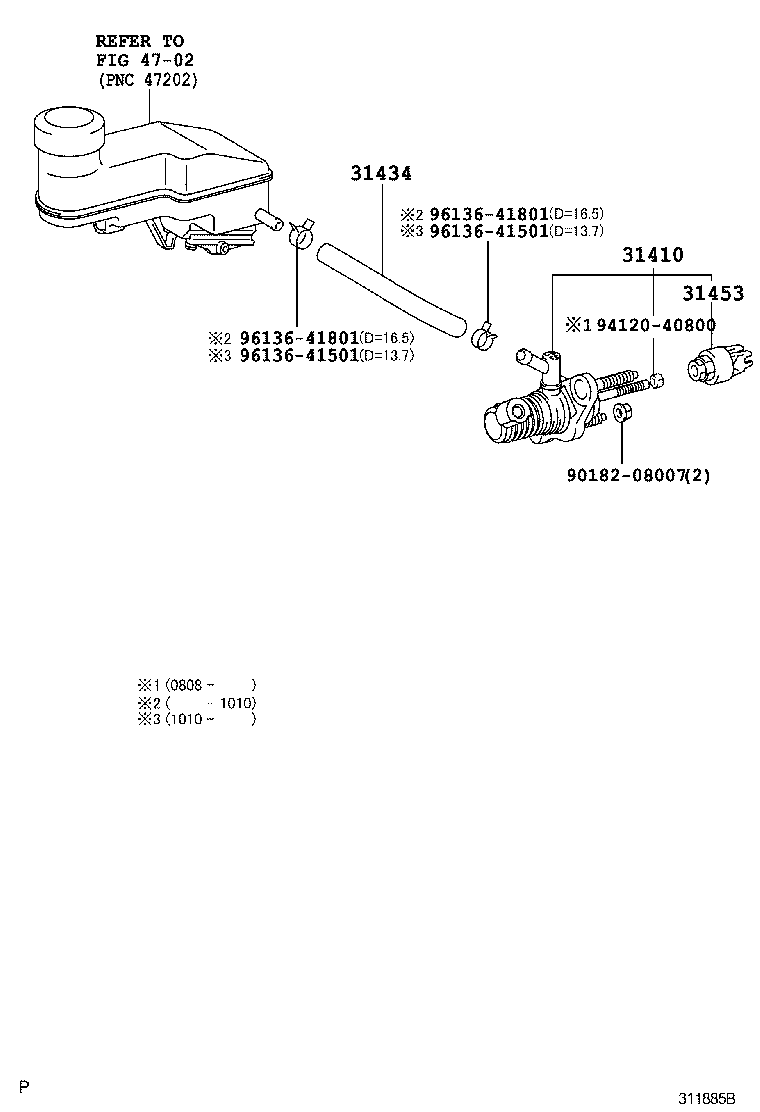 REFER TO
FIG 47-02
(PNC 47202)

31434

※2 96136-41801(D=16.5)
※3 96136-41501(D=13.7)

31410

31453

※1 94120-40800

※2 96136-41801(D=16.5)
※3 96136-41501(D=13.7)

90182-08007(2)

※1 (0808 ~ )
※2 ( ~ 1010)
※3 (1010 ~ )

P

311885B